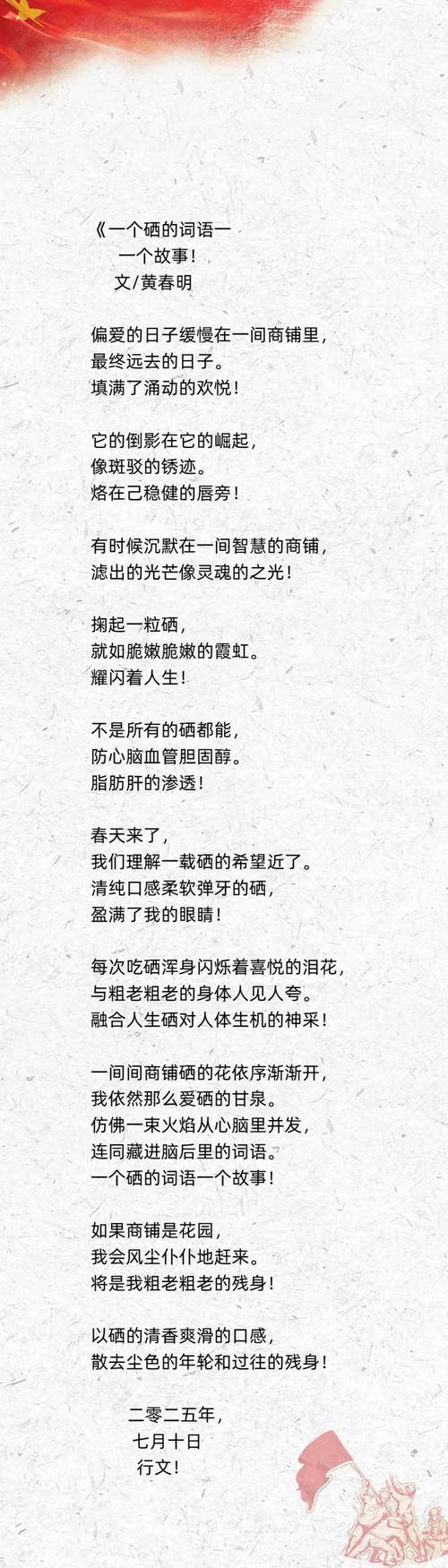 《一个硒的词语一
一个故事！
文/黄春明

偏爱的日子缓慢在一间商铺里，
最终远去的日子。
填满了涌动的欢悦！

它的倒影在它的崛起，
像斑驳的锈迹。
烙在己稳健的唇旁！

有时候沉默在一间智慧的商铺，
滤出的光芒像灵魂的之光！

掬起一粒硒，
就如脆嫩脆嫩的霞虹。
耀闪着人生！

不是所有的硒都能，
防心脑血管胆固醇。
脂肪肝的渗透！

春天来了，
我们理解一载硒的希望近了。
清纯口感柔软弹牙的硒，
盈满了我的眼睛！

每次吃硒浑身闪烁着喜悦的泪花，
与粗老粗老的身体人见人夸。
融合人生硒对人体生机的神采！

一间间商铺硒的花依序渐渐开，
我依然那么爱硒的甘泉。
仿佛一束火焰从心脑里并发，
连同藏进脑后里的词语。
一个硒的词语一个故事！

如果商铺是花园，
我会风尘仆仆地赶来。
将是我粗老粗老的残身！

以硒的清香爽滑的口感，
散去尘色的年轮和过往的残身！

二零二五年，
七月十日
行文！